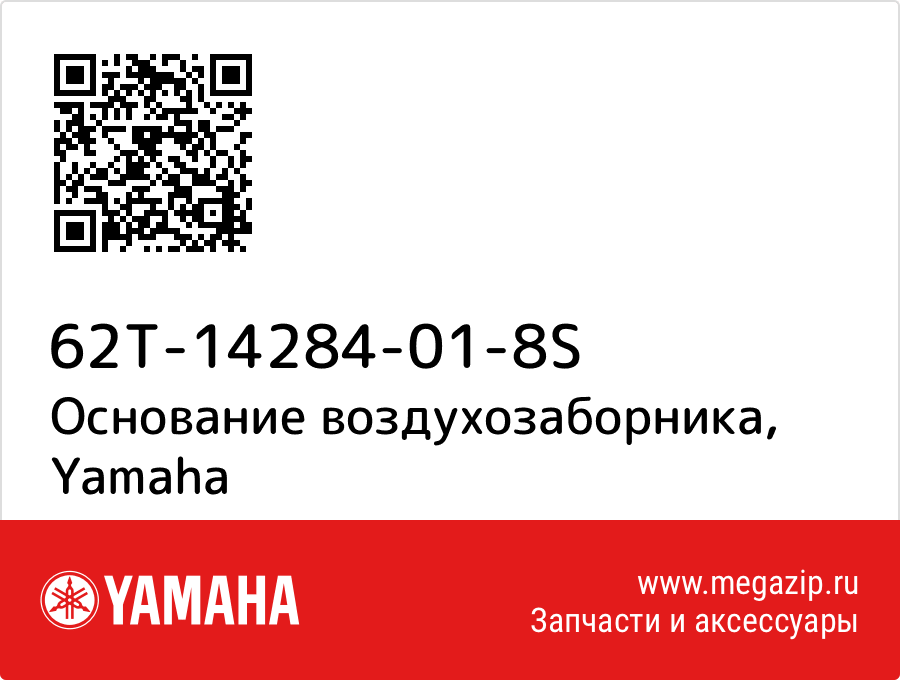 62T-14284-01-8S

Основание воздухозаборника, Yamaha

YAMAHA

www.megazip.ru
Запчасти и аксессуары